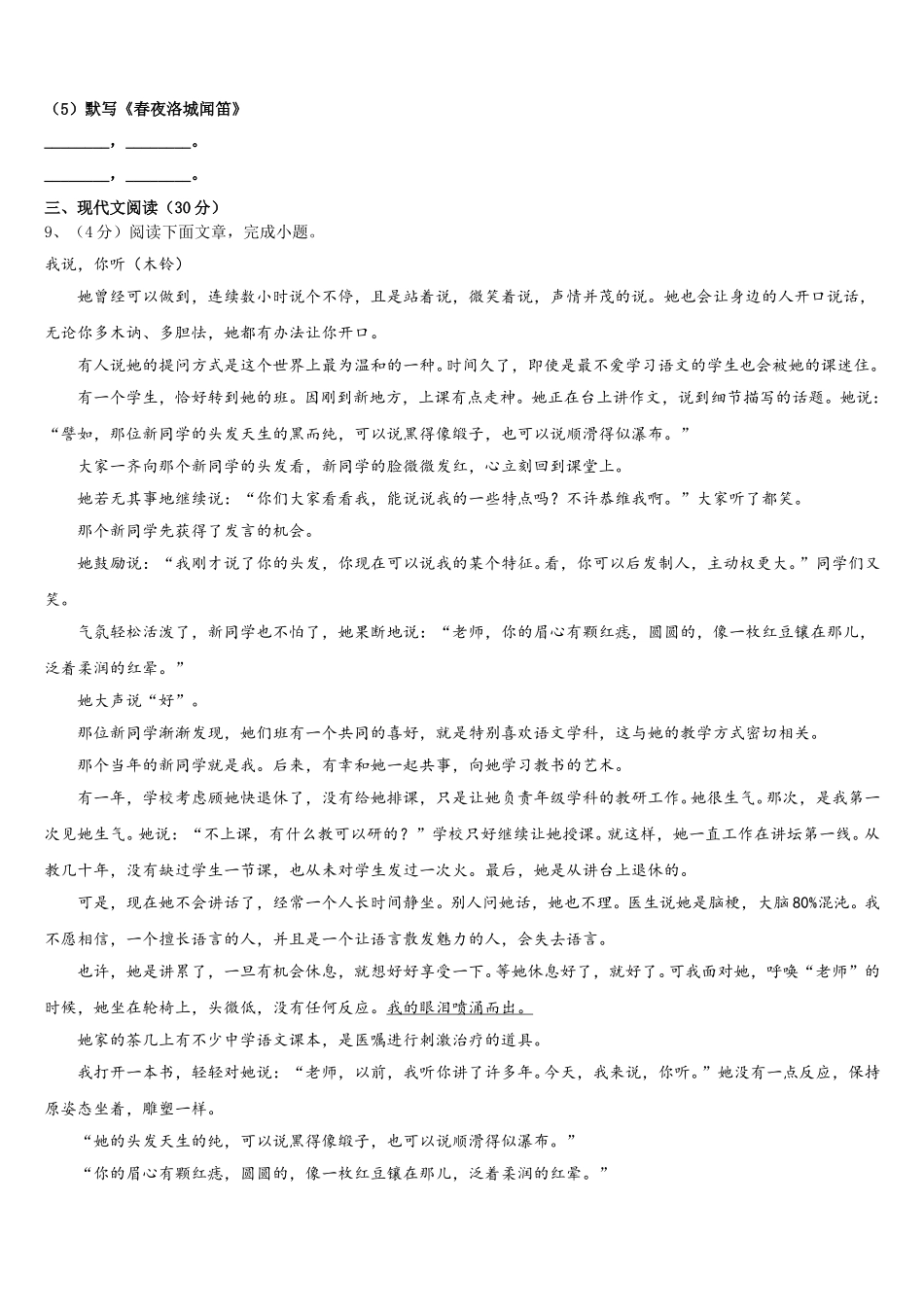 （5）默写《春夜洛城闻笛》

________，________。

________，________。

三、现代文阅读（30分）

9、（4分）阅读下面文章，完成小题。

我说，你听（木铃）

她曾经可以做到，连续数小时说个不停，且是站着说，微笑着说，声情并茂的说。她也会让身边的人开口说话，无论你多木讷、多胆怯，她都有办法让你开口。

有人说她的提问方式是这个世界上最为温和的一种。时间久了，即使是最不爱学习语文的学生也会被她的课迷住。

有一个学生，恰好转到她的班。因刚到新地方，上课有点走神。她正在台上讲作文，说到细节描写的话题。她说：“譬如，那位新同学的头发天生的黑而纯，可以说黑得像缎子，也可以说顺滑得似瀑布。”

大家一齐向那个新同学的头发看，新同学的脸微微发红，心立刻回到课堂上。

她若无其事地继续说：“你们大家看看我，能说说我的一些特点吗？不许恭维我啊。”大家听了都笑。

那个新同学先获得了发言的机会。

她鼓励说：“我刚才说了你的头发，你现在可以说我的某个特征。看，你可以后发制人，主动权更大。”同学们又笑。

气氛轻松活泼了，新同学也不怕了，她果断地说：“老师，你的眉心有颗红痣，圆圆的，像一枚红豆镶在那儿，泛着柔润的红晕。”

她大声说“好”。

那位新同学渐渐发现，她们班有一个共同的喜好，就是特别喜欢语文学科，这与她的教学方式密切相关。

那个当年的新同学就是我。后来，有幸和她一起共事，向她学习教书的艺术。

有一年，学校考虑顾她快退休了，没有给她排课，只是让她负责年级学科的教研工作。她很生气。那次，是我第一次见她生气。她说：“不上课，有什么教可以研的？”学校只好继续让她授课。就这样，她一直工作在讲坛第一线。从教几十年，没有缺过学生一节课，也从未对学生发过一次火。最后，她是从讲台上退休的。

可是，现在她不会讲话了，经常一个人长时间静坐。别人问她话，她也不理。医生说她是脑梗，大脑80%混沌。我不愿相信，一个擅长语言的人，并且是一个让语言散发魅力的人，会失去语言。

也许，她是讲累了，一旦有机会休息，就想好好享受一下。等她休息好了，就好了。可我面对她，呼唤“老师”的时候，她坐在轮椅上，头微低，没有任何反应。我的眼泪喷涌而出。

她家的茶几上有不少中学语文课本，是医嘱进行刺激治疗的道具。

我打开一本书，轻轻对她说：“老师，以前，我听你讲了许多年。今天，我来说，你听。”她没有一点反应，保持原姿态坐着，雕塑一样。

“她的头发天生的纯，可以说黑得像缎子，也可以说顺滑得似瀑布。”

“你的眉心有颗红痣，圆圆的，像一枚红豆镶在那儿，泛着柔润的红晕。”